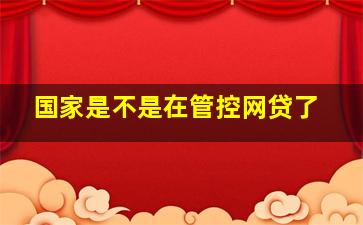 国家是不是在管控网贷了